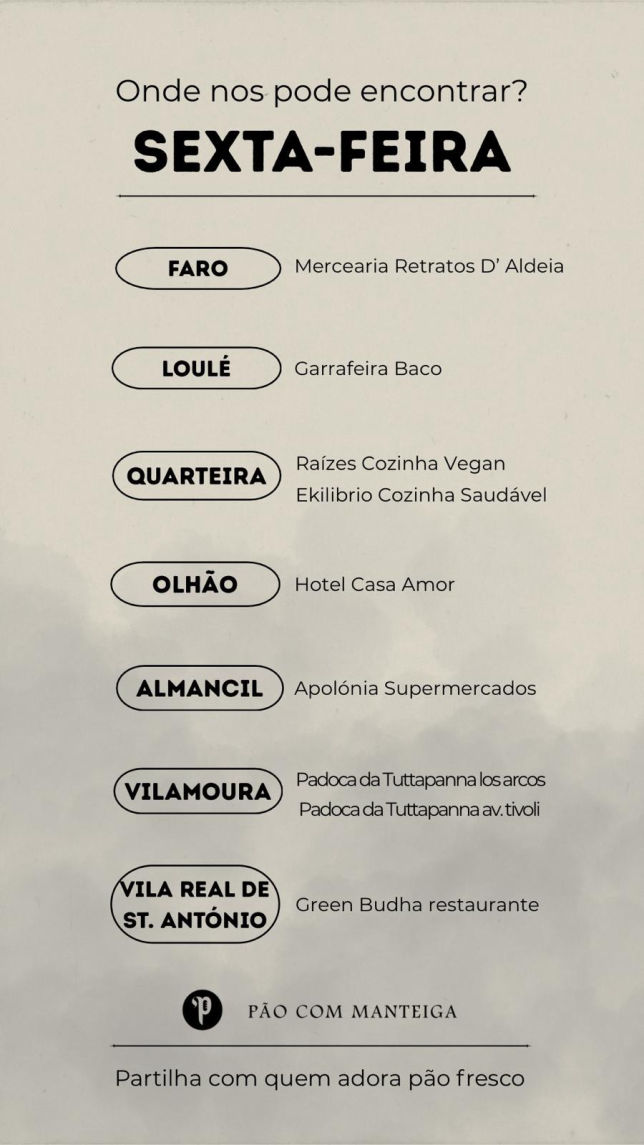 Onde nos pode encontrar?

SEXTA-FEIRA

FARO Mercearia Retratos D' Aldeia

LOULÉ Garrafeira Baco

QUARTEIRA Raízes Cozinha Vegan
Ekilibrio Cozinha Saudável

OLHÃO Hotel Casa Amor

ALMANCIL Apolónia Supermercados

VILAMOURA Padoca da Tuttapanna los arcos
Padoca da Tuttapanna av. tivoli

VILA REAL DE ST. ANTÓNIO Green Budha restaurante

P PÃO COM MANTEIGA

Partilha com quem adora pão fresco